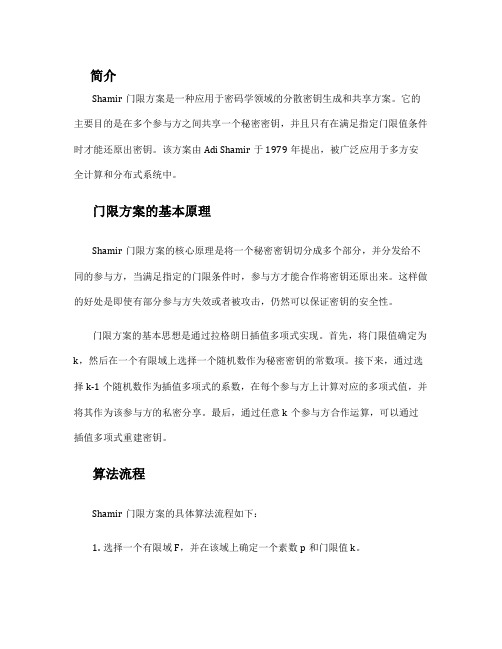 简介

Shamir 门限方案是一种应用于密码学领域的分散密钥生成和共享方案。它的主要目的是在多个参与方之间共享一个秘密密钥，并且只有在满足指定门限值条件时才能还原出密钥。该方案由 Adi Shamir 于 1979 年提出，被广泛应用于多方安全计算和分布式系统中。

门限方案的基本原理

Shamir 门限方案的核心原理是将一个秘密密钥切分成多个部分，并分发给不同的参与方，当满足指定的门限条件时，参与方才能合作将密钥还原出来。这样做的好处是即使有部分参与方失效或者被攻击，仍然可以保证密钥的安全性。

门限方案的基本思想是通过拉格朗日插值多项式实现。首先，将门限值确定为 k，然后在一个有限域上选择一个随机数作为秘密密钥的常数项。接下来，通过选择 k-1 个随机数作为插值多项式的系数，在每个参与方上计算对应的多项式值，并将其作为该参与方的私密分享。最后，通过任意 k 个参与方合作运算，可以通过插值多项式重建密钥。

算法流程

Shamir 门限方案的具体算法流程如下：

1. 选择一个有限域 F，并在该域上确定一个素数 p 和门限值 k。